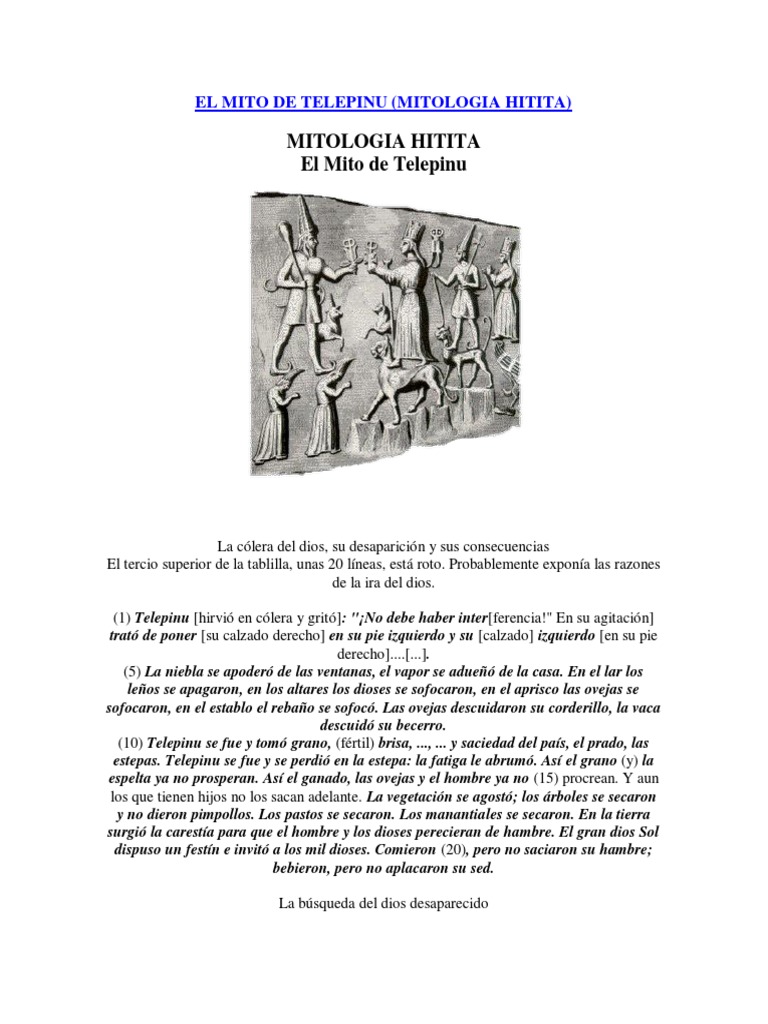 EL MITO DE TELEPINU (MITOLOGIA HITITA)

MITOLOGIA HITITA
El Mito de Telepinu

La cólera del dios, su desaparición y sus consecuencias
El tercio superior de la tablilla, unas 20 líneas, está roto. Probablemente exponía las razones de la ira del dios.

(1) Telepinu [hirvió en cólera y gritó]: "¡No debe haber inter[ferencia!" En su agitación] trató de poner [su calzado derecho] en su pie izquierdo y su [calzado] izquierdo [en su pie derecho]....[...].
(5) La niebla se apoderó de las ventanas, el vapor se adueñó de la casa. En el lar los leños se apagaron, en los altares los dioses se sofocaron, en el aprisco las ovejas se sofocaron, en el establo el rebaño se sofocó. Las ovejas descuidaron su corderillo, la vaca descuidó su becerro.
(10) Telepinu se fue y tomó grano, (fértil) brisa, ..., ... y saciedad del país, el prado, las estepas. Telepinu se fue y se perdió en la estepa: la fatiga le abrumó. Así el grano (y) la espelta ya no prosperan. Así el ganado, las ovejas y el hombre ya no (15) procrean. Y aun los que tienen hijos no los sacan adelante. La vegetación se agostó; los árboles se secaron y no dieron pimpollos. Los pastos se secaron. Los manantiales se secaron. En la tierra surgió la carestía para que el hombre y los dioses perecieran de hambre. El gran dios Sol dispuso un festín e invitó a los mil dioses. Comieron (20), pero no saciaron su hambre; bebieron, pero no aplacaron su sed.

La búsqueda del dios desaparecido